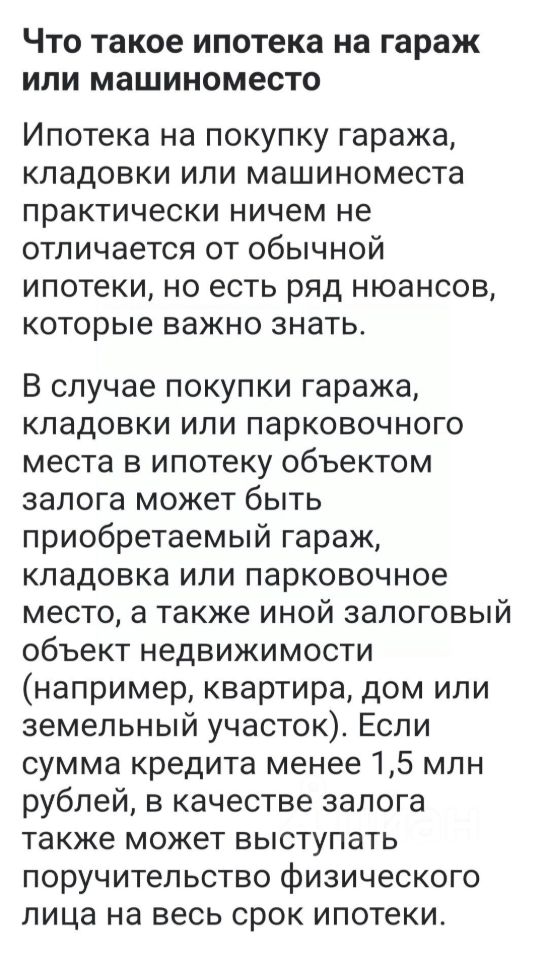 Что такое ипотека на гараж или машиноместо

Ипотека на покупку гаража, кладовки или машиноместа практически ничем не отличается от обычной ипотеки, но есть ряд нюансов, которые важно знать.

В случае покупки гаража, кладовки или парковочного места в ипотеку объектом залога может быть приобретаемый гараж, кладовка или парковочное место, а также иной залоговый объект недвижимости (например, квартира, дом или земельный участок). Если сумма кредита менее 1,5 млн рублей, в качестве залога также может выступать поручительство физического лица на весь срок ипотеки.